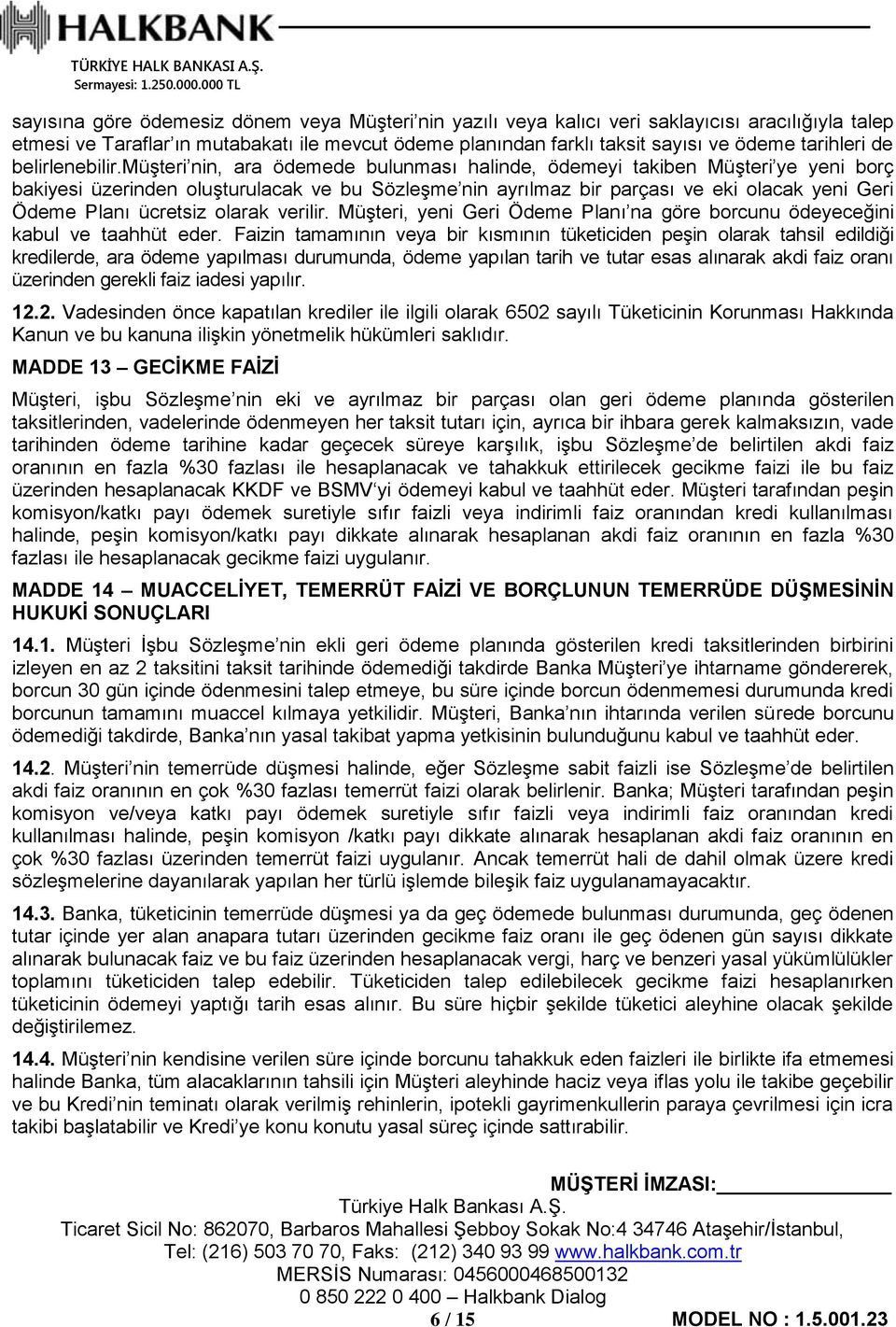 HALKBANK
TÜRKİYE HALK BANKASI A.Ş.
Sermayesi: 1.250.000.000 TL

sayısına göre ödemesiz dönem veya Müşteri'nin yazılı veya kalıcı veri saklayıcısı aracılığıyla talep etmesi ve Taraflar'ın mutabakatı ile mevcut ödeme planından farklı taksit sayısı ve ödeme tarihleri de belirlenebilir.Müşteri'nin, ara ödemede bulunması halinde, ödemeyi takiben Müşteri'ye yeni borç bakiyesi üzerinden oluşturulacak ve bu Sözleşme'nin ayrılmaz bir parçası ve eki olacak yeni Geri Ödeme Planı ücretsiz olarak verilir. Müşteri, yeni Geri Ödeme Planı'na göre borcunu ödeyeceğini kabul ve taahhüt eder. Faizin tamamının veya bir kısmının tüketiciden peşin olarak tahsil edildiği kredilerde, ara ödeme yapılması durumunda, ödeme yapılan tarih ve tutar esas alınarak akdi faiz oranı üzerinden gerekli faiz iadesi yapılır.

12.2. Vadesinden önce kapatılan krediler ile ilgili olarak 6502 sayılı Tüketicinin Korunması Hakkında Kanun ve bu kanuna ilişkin yönetmelik hükümleri saklıdır.

MADDE 13 – GECİKME FAİZİ

Müşteri, işbu Sözleşme'nin eki ve ayrılmaz bir parçası olan geri ödeme planında gösterilen taksitlerinden, vadelerinde ödenmeyen her taksit tutarı için, ayrıca bir ihbara gerek kalmaksızın, vade tarihinden ödeme tarihine kadar geçecek süreye karşılık, işbu Sözleşme'de belirtilen akdi faiz oranının en fazla %30 fazlası ile hesaplanacak ve tahakkuk ettirilecek gecikme faizi ile bu faiz üzerinden hesaplanacak KKDF ve BSMV'yi ödemeyi kabul ve taahhüt eder. Müşteri tarafından peşin komisyon/katkı payı ödemek suretiyle sıfır faizli veya indirimli faiz oranından kredi kullanılması halinde, peşin komisyon/katkı payı dikkate alınarak hesaplanan akdi faiz oranının en fazla %30 fazlası ile hesaplanacak gecikme faizi uygulanır.

MADDE 14 – MUACCELİYET, TEMERRÜT FAİZİ VE BORÇLUNUN TEMERRÜDE DÜŞMESİNİN HUKUKİ SONUÇLARI

14.1. Müşteri İşbu Sözleşme'nin ekli geri ödeme planında gösterilen kredi taksitlerinden birbirini izleyen en az 2 taksitini taksit tarihinde ödemediği takdirde Banka Müşteri'ye ihtarname göndererek, borcun 30 gün içinde ödenmesini talep etmeye, bu süre içinde borcun ödenmemesi durumunda kredi borcunun tamamını muaccel kılmaya yetkilidir. Müşteri, Banka'nın ihtarında verilen sürede borcunu ödemediği takdirde, Banka'nın yasal takibat yapma yetkisinin bulunduğunu kabul ve taahhüt eder.

14.2. Müşteri'nin temerrüde düşmesi halinde, eğer Sözleşme sabit faizli ise Sözleşme'de belirtilen akdi faiz oranının en çok %30 fazlası temerrüt faizi olarak belirlenir. Banka; Müşteri tarafından peşin komisyon ve/veya katkı payı ödemek suretiyle sıfır faizli veya indirimli faiz oranından kredi kullanılması halinde, peşin komisyon /katkı payı dikkate alınarak hesaplanan akdi faiz oranının en çok %30 fazlası üzerinden temerrüt faizi uygulanır. Ancak temerrüt hali de dahil olmak üzere kredi sözleşmelerine dayanılarak yapılan her türlü işlemde bileşik faiz uygulanamayacaktır.

14.3. Banka, tüketicinin temerrüde düşmesi ya da geç ödemede bulunması durumunda, geç ödenen tutar içinde yer alan anapara tutarı üzerinden gecikme faiz oranı ile geç ödenen gün sayısı dikkate alınarak bulunacak faiz ve bu faiz üzerinden hesaplanacak vergi, harç ve benzeri yasal yükümlülükler toplamını tüketiciden talep edebilir. Tüketiciden talep edilebilecek gecikme faizi hesaplanırken tüketicinin ödemeyi yaptığı tarih esas alınır. Bu süre hiçbir şekilde tüketici aleyhine olacak şekilde değiştirilemez.

14.4. Müşteri'nin kendisine verilen süre içinde borcunu tahakkuk eden faizleri ile birlikte ifa etmemesi halinde Banka, tüm alacaklarının tahsili için Müşteri aleyhinde haciz veya iflas yolu ile takibe geçebilir ve bu Kredi'nin teminatı olarak verilmiş rehinlerin, ipotekli gayrimenkullerin paraya çevrilmesi için icra takibi başlatabilir ve Kredi'ye konu konutu yasal süreç içinde sattırabilir.

MÜŞTERİ İMZASI:

Türkiye Halk Bankası A.Ş.
Ticaret Sicil No: 862070, Barbaros Mahallesi Şebboy Sokak No:4 34746 Ataşehir/İstanbul,
Tel: (216) 503 70 70, Faks: (212) 340 93 99 www.halkbank.com.tr
MERSİS Numarası: 0456000468500132
0 850 222 0 400 – Halkbank Dialog
6 / 15
MODEL NO : 1.5.001.23